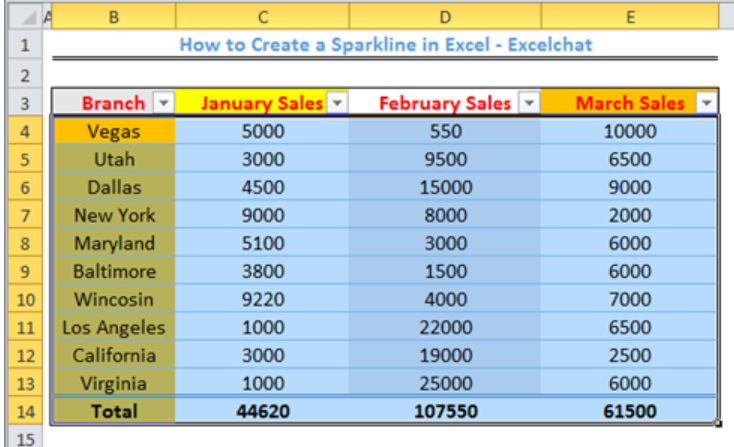 | | A | B | C | D | E |
|---|---|---|---|---|---|
| 1 | | How to Create a Sparkline in Excel - Excelchat | | | |
| 2 | | | | | |
| 3 | | Branch | January Sales | February Sales | March Sales |
| 4 | | Vegas | 5000 | 550 | 10000 |
| 5 | | Utah | 3000 | 9500 | 6500 |
| 6 | | Dallas | 4500 | 15000 | 9000 |
| 7 | | New York | 9000 | 8000 | 2000 |
| 8 | | Maryland | 5100 | 3000 | 6000 |
| 9 | | Baltimore | 3800 | 1500 | 6000 |
| 10 | | Wincosin | 9220 | 4000 | 7000 |
| 11 | | Los Angeles | 1000 | 22000 | 6500 |
| 12 | | California | 3000 | 19000 | 2500 |
| 13 | | Virginia | 1000 | 25000 | 6000 |
| 14 | | Total | 44620 | 107550 | 61500 |
| 15 | | | | | |